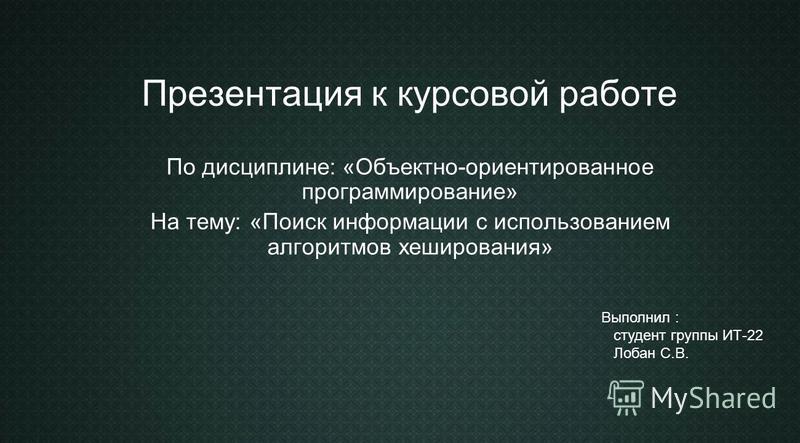 Презентация к курсовой работе

По дисциплине: «Объектно-ориентированное программирование»

На тему: «Поиск информации с использованием алгоритмов хеширования»

Выполнил :
студент группы ИТ-22
Лобан С.В.

MyShared